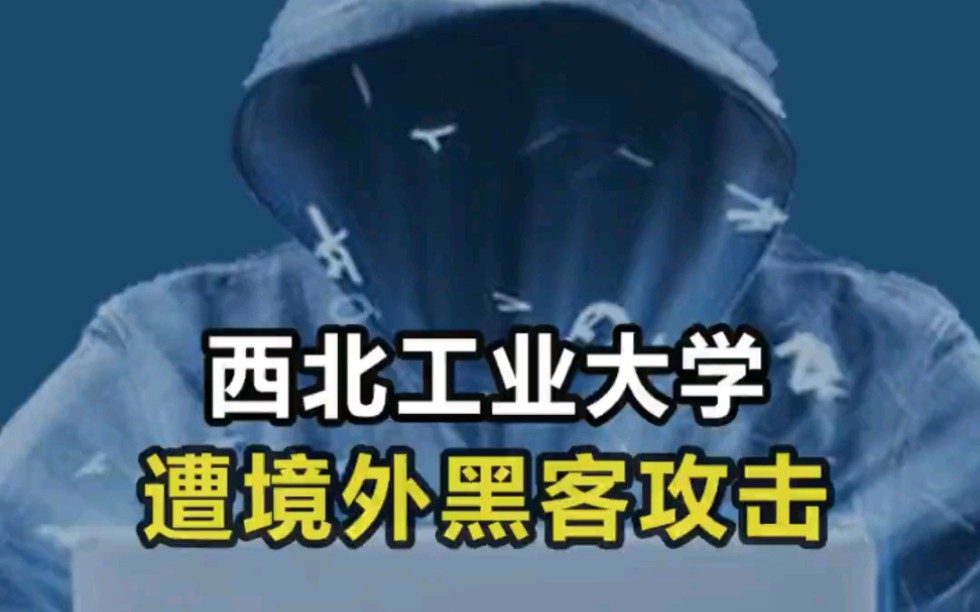 西北工业大学
遭境外黑客攻击